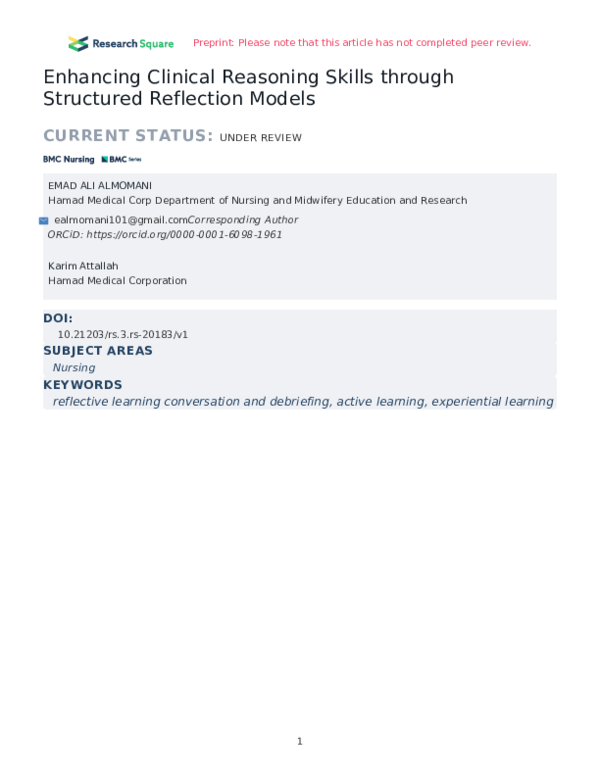 Research Square Preprint: Please note that this article has not completed peer review.

Enhancing Clinical Reasoning Skills through Structured Reflection Models

CURRENT STATUS: UNDER REVIEW

BMC Nursing BMC Series

EMAD ALI ALMOMANI
Hamad Medical Corp Department of Nursing and Midwifery Education and Research

ealmomani101@gmail.comCorresponding Author
ORCiD: https://orcid.org/0000-0001-6098-1961

Karim Attallah
Hamad Medical Corporation

DOI:
10.21203/rs.3.rs-20183/v1

SUBJECT AREAS
Nursing

KEYWORDS
reflective learning conversation and debriefing, active learning, experiential learning

1